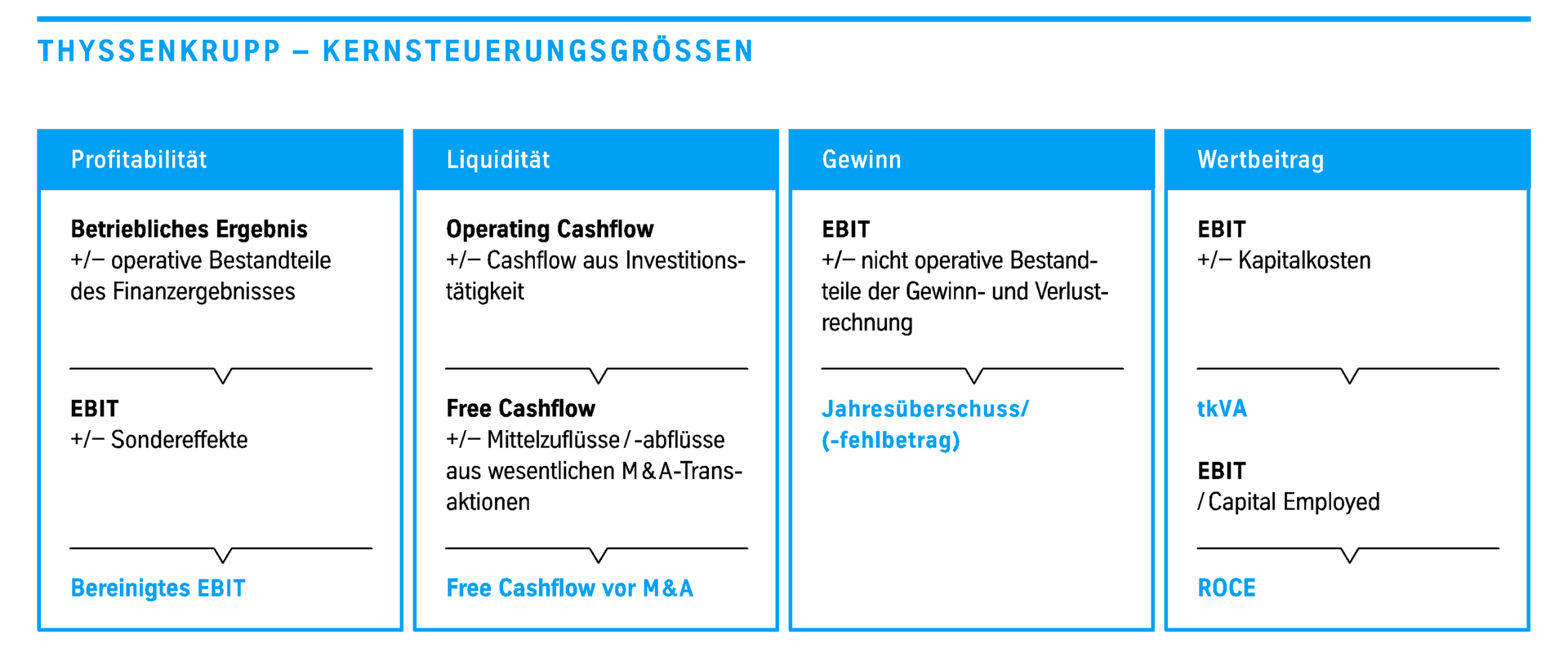 THYSSENKRUPP – KERNSTEUERUNGSGRÖSSEN

Profitabilität

Betriebliches Ergebnis
+/– operative Bestandteile des Finanzergebnisses

EBIT
+/– Sondereffekte

Bereinigtes EBIT

Liquidität

Operating Cashflow
+/– Cashflow aus Investitionstätigkeit

Free Cashflow
+/– Mittelzuflüsse / -abflüsse aus wesentlichen M & A-Transaktionen

Free Cashflow vor M & A

Gewinn

EBIT
+/– nicht operative Bestandteile der Gewinn- und Verlustrechnung

Jahresüberschuss/ (-fehlbetrag)

Wertbeitrag

EBIT
+/– Kapitalkosten

tkVA

EBIT
/ Capital Employed

ROCE